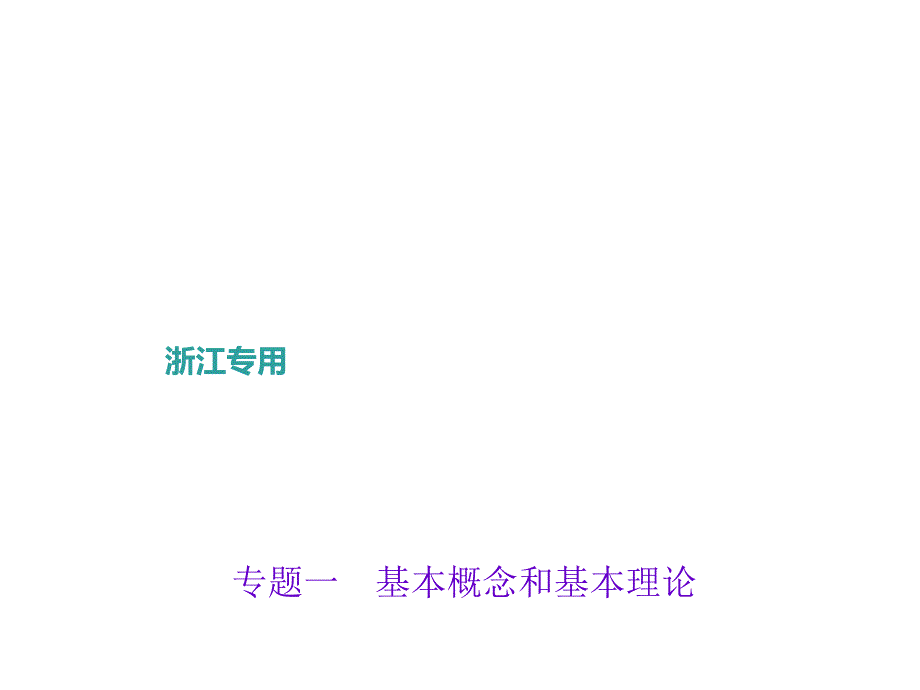 浙江专用

专题一　基本概念和基本理论